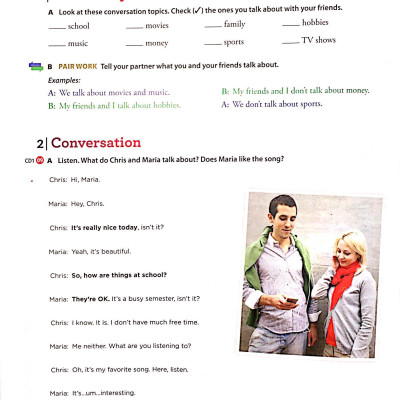 A Look at these conversation topics. Check (✓) the ones you talk about with your friends.

____ school ____ movies ____ family ____ hobbies

____ music ____ money ____ sports ____ TV shows

B PAIR WORK Tell your partner what you and your friends talk about.

Examples:

A: We talk about movies and music.

B: My friends and I talk about hobbies.

B: My friends and I don't talk about money.

A: We don't talk about sports.

2 | Conversation

CD1 09 A Listen. What do Chris and Maria talk about? Does Maria like the song?

Chris: Hi, Maria.

Maria: Hey, Chris.

Chris: It's really nice today, isn't it?

Maria: Yeah, it's beautiful.

Chris: So, how are things at school?

Maria: They're OK. It's a busy semester, isn't it?

Chris: I know. It is. I don't have much free time.

Maria: Me neither. What are you listening to?

Chris: Oh, it's my favorite song. Here, listen.

Maria: It's...um...interesting.